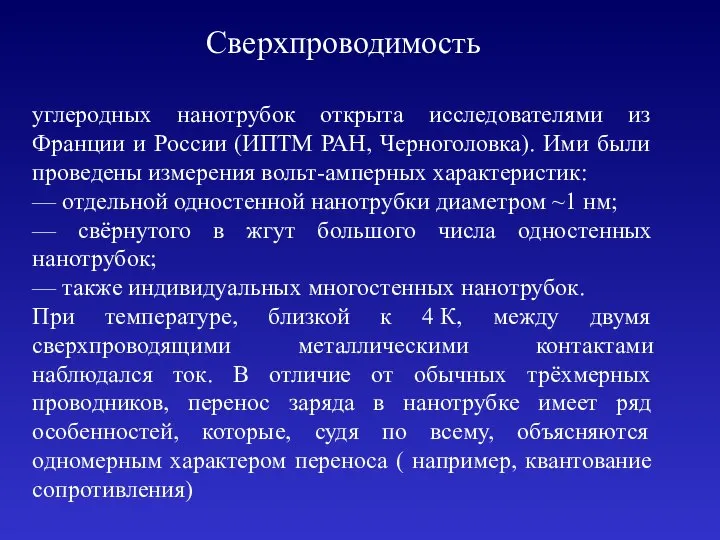 Сверхпроводимость

углеродных нанотрубок открыта исследователями из Франции и России (ИПТМ РАН, Черноголовка). Ими были проведены измерения вольт-амперных характеристик:
— отдельной одностенной нанотрубки диаметром ~1 нм;
— свёрнутого в жгут большого числа одностенных нанотрубок;
— также индивидуальных многостенных нанотрубок.
При температуре, близкой к 4 К, между двумя сверхпроводящими металлическими контактами наблюдался ток. В отличие от обычных трёхмерных проводников, перенос заряда в нанотрубке имеет ряд особенностей, которые, судя по всему, объясняются одномерным характером переноса ( например, квантование сопротивления)